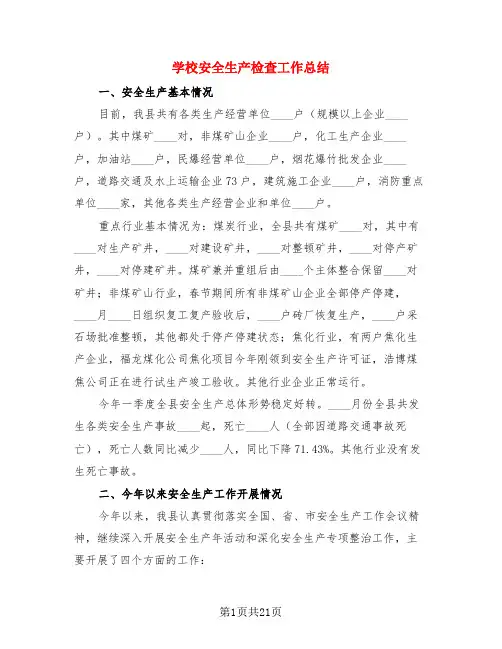 学校安全生产检查工作总结

一、安全生产基本情况

目前，我县共有各类生产经营单位____户（规模以上企业____户）。其中煤矿____对，非煤矿山企业____户，化工生产企业____户，加油站____户，民爆经营单位____户，烟花爆竹批发企业____户，道路交通及水上运输企业73户，建筑施工企业____户，消防重点单位____家，其他各类生产经营企业和单位____户。

重点行业基本情况为：煤炭行业，全县共有煤矿____对，其中有____对生产矿井，____对建设矿井，____对整顿矿井，____对停产矿井，____对停建矿井。煤矿兼并重组后由____个主体整合保留____对矿井；非煤矿山行业，春节期间所有非煤矿山企业全部停产停建，____月____日组织复工复产验收后，____户砖厂恢复生产，____户采石场批准整顿，其他都处于停产停建状态；焦化行业，有两户焦化生产企业，福龙煤化公司焦化项目今年刚领到安全生产许可证，浩博煤焦公司正在进行试生产竣工验收。其他行业企业正常运行。

今年一季度全县安全生产总体形势稳定好转。____月份全县共发生各类安全生产事故____起，死亡____人（全部因道路交通事故死亡），死亡人数同比减少____人，同比下降71.43%。其他行业没有发生死亡事故。

二、今年以来安全生产工作开展情况

今年以来，我县认真贯彻落实全国、省、市安全生产工作会议精神，继续深入开展安全生产年活动和深化安全生产专项整治工作，主要开展了四个方面的工作：

第1页共21页